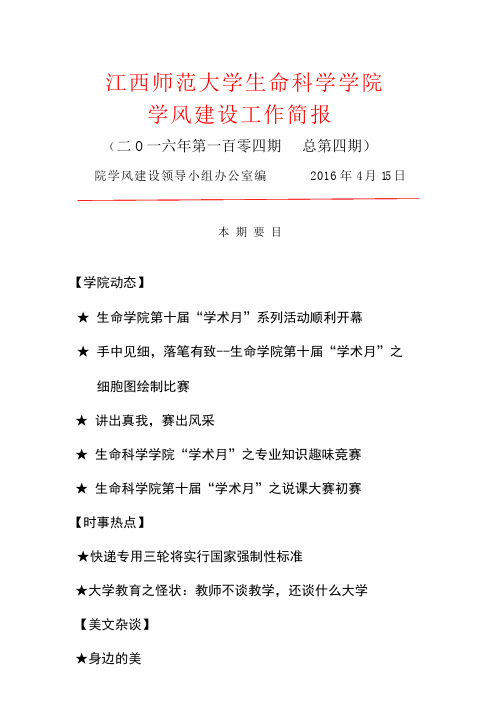 江西师范大学生命科学学院
学风建设工作简报

（二０一六年第一百零四期　总第四期）

院学风建设领导小组办公室编　2016 年 4 月 15 日

本 期 要 目

【学院动态】

★ 生命学院第十届“学术月”系列活动顺利开幕

★ 手中见细，落笔有致--生命学院第十届“学术月”之细胞图绘制比赛

★ 讲出真我，赛出风采

★ 生命科学学院“学术月”之专业知识趣味竞赛

★ 生命科学院第十届“学术月”之说课大赛初赛

【时事热点】

★快递专用三轮将实行国家强制性标准

★大学教育之怪状：教师不谈教学，还谈什么大学

【美文杂谈】

★身边的美